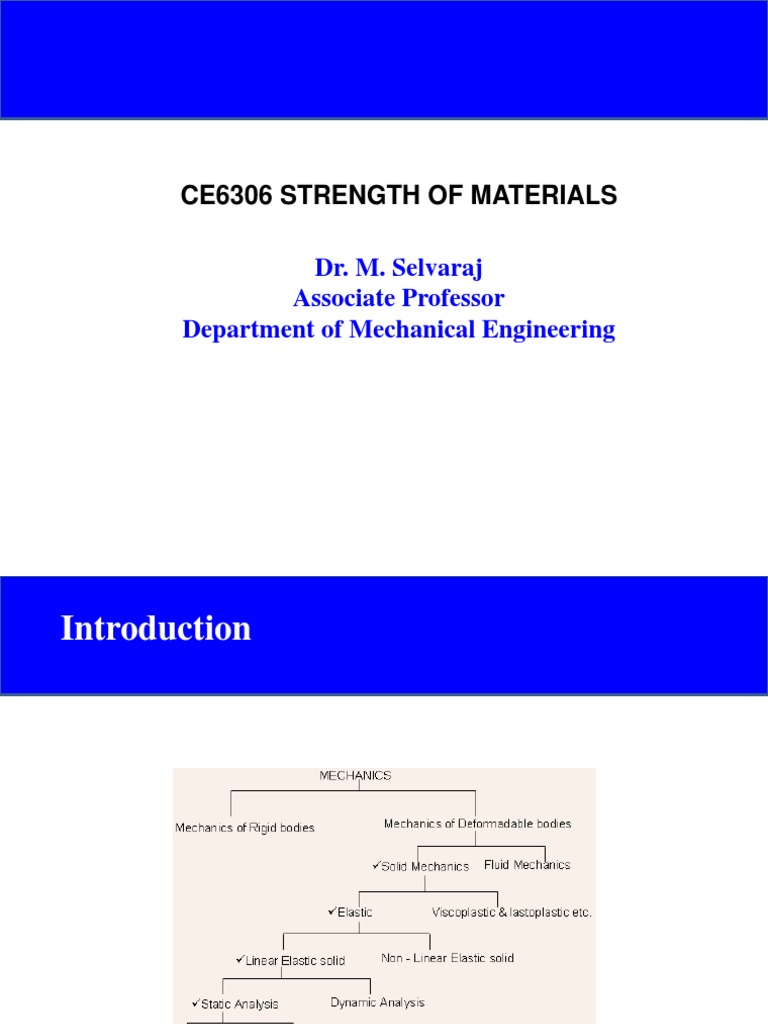 CE6306 STRENGTH OF MATERIALS

Dr. M. Selvaraj
Associate Professor
Department of Mechanical Engineering

Introduction

MECHANICS

Mechanics of Rigid bodies

Mechanics of Deformadable bodies

✓Solid Mechanics

Fluid Mechanics

✓Elastic

Viscoplastic & lastoplastic etc.

✓Linear Elastic solid

Non - Linear Elastic solid

✓Static Analysis

Dynamic Analysis